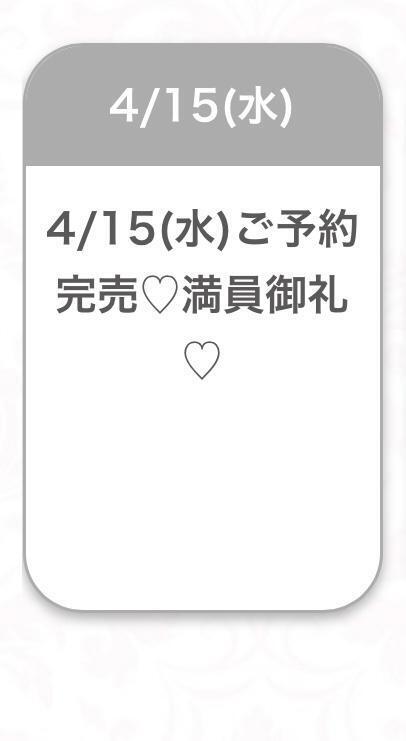 4/15(水)

4/15(水)ご予約完売♡満員御礼♡